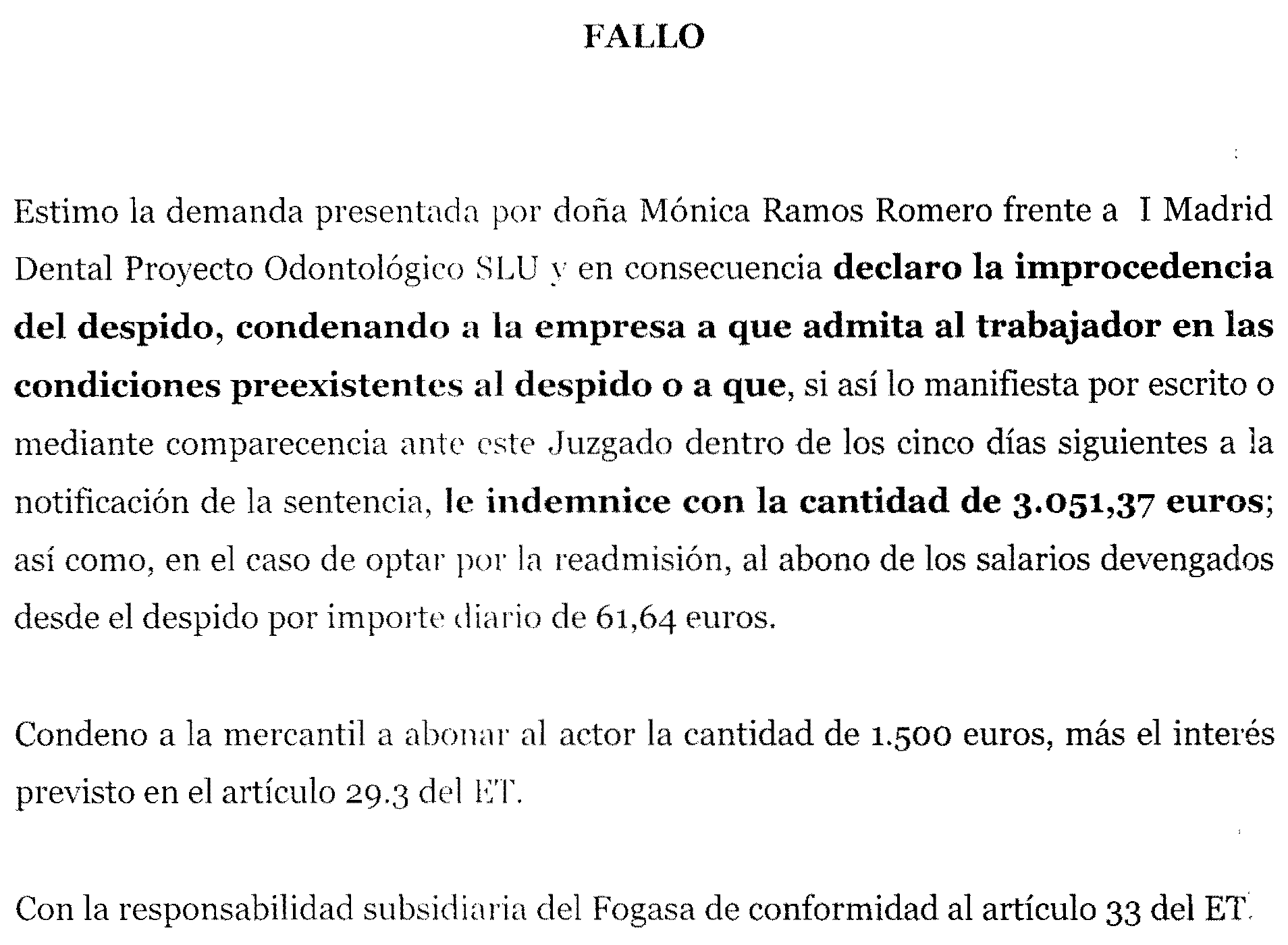 FALLO

Estimo la demanda presentada por doña Mónica Ramos Romero frente a I Madrid Dental Proyecto Odontológico SLU y en consecuencia declaro la improcedencia del despido, condenando a la empresa a que admita al trabajador en las condiciones preexistentes al despido o a que, si así lo manifiesta por escrito o mediante comparecencia ante este Juzgado dentro de los cinco días siguientes a la notificación de la sentencia, le indemnice con la cantidad de 3.051,37 euros; así como, en el caso de optar por la readmisión, al abono de los salarios devengados desde el despido por importe diario de 61,64 euros.

Condeno a la mercantil a abonar al actor la cantidad de 1.500 euros, más el interés previsto en el artículo 29.3 del ET.

Con la responsabilidad subsidiaria del Fogasa de conformidad al artículo 33 del ET.